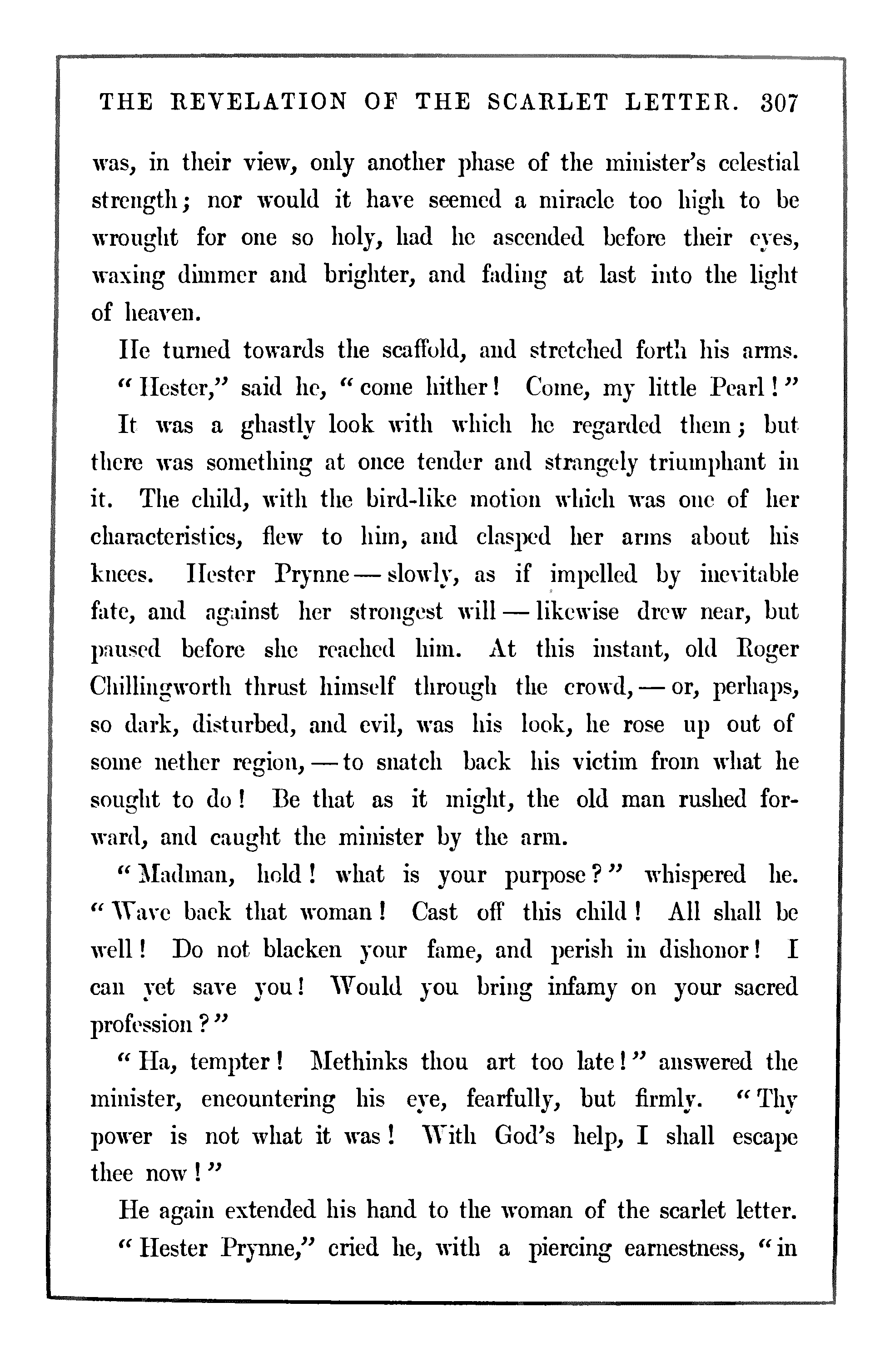 THE REVELATION OF THE SCARLET LETTER. 307

was, in their view, only another phase of the minister's celestial strength; nor would it have seemed a miracle too high to be wrought for one so holy, had he ascended before their eyes, waxing dimmer and brighter, and fading at last into the light of heaven.

He turned towards the scaffold, and stretched forth his arms. "Hester," said he, "come hither! Come, my little Pearl!"

It was a ghastly look with which he regarded them; but there was something at once tender and strangely triumphant in it. The child, with the bird-like motion which was one of her characteristics, flew to him, and clasped her arms about his knees. Hester Prynne — slowly, as if impelled by inevitable fate, and against her strongest will — likewise drew near, but paused before she reached him. At this instant, old Roger Chillingworth thrust himself through the crowd, — or, perhaps, so dark, disturbed, and evil, was his look, he rose up out of some nether region, — to snatch back his victim from what he sought to do! Be that as it might, the old man rushed forward, and caught the minister by the arm.

"Madman, hold! what is your purpose?" whispered he. "Wave back that woman! Cast off this child! All shall be well! Do not blacken your fame, and perish in dishonor! I can yet save you! Would you bring infamy on your sacred profession?"

"Ha, tempter! Methinks thou art too late!" answered the minister, encountering his eye, fearfully, but firmly. "Thy power is not what it was! With God's help, I shall escape thee now!"

He again extended his hand to the woman of the scarlet letter. "Hester Prynne," cried he, with a piercing earnestness, "in